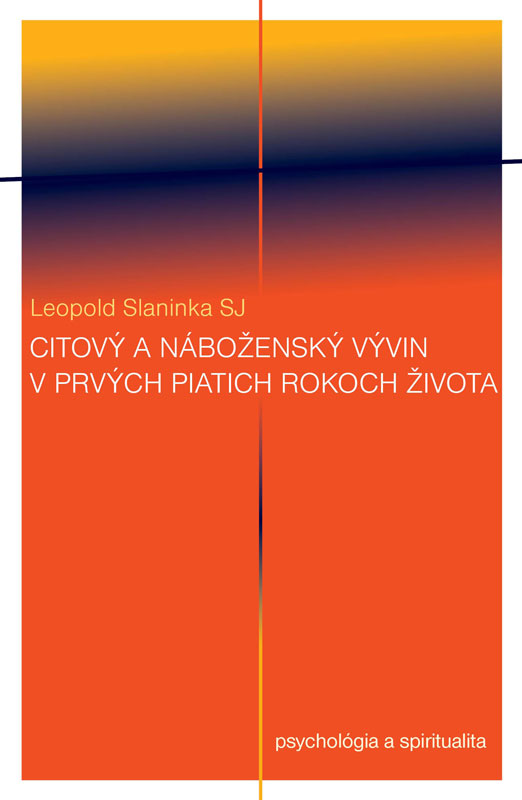 Leopold Slaninka SJ

CITOVÝ A NÁBOŽENSKÝ VÝVIN V PRVÝCH PIATICH ROKOCH ŽIVOTA

psychológia a spiritualita